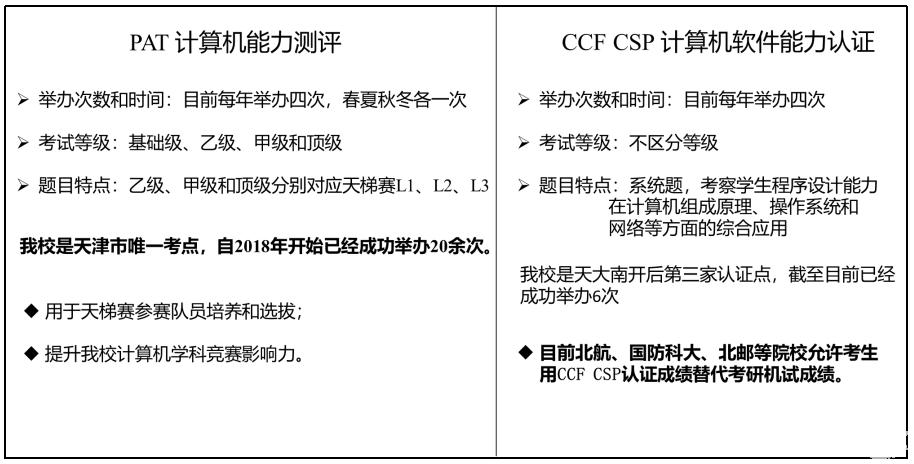 PAT 计算机能力测评

➢ 举办次数和时间：目前每年举办四次，春夏秋冬各一次

➢ 考试等级：基础级、乙级、甲级和顶级

➢ 题目特点：乙级、甲级和顶级分别对应天梯赛L1、L2、L3

我校是天津市唯一考点，自2018年开始已经成功举办20余次。

◆ 用于天梯赛参赛队员培养和选拔；

◆ 提升我校计算机学科竞赛影响力。

CCF CSP 计算机软件能力认证

➢ 举办次数和时间：目前每年举办四次

➢ 考试等级：不区分等级

➢ 题目特点：系统题，考察学生程序设计能力在计算机组成原理、操作系统和网络等方面的综合应用

我校是天大南开后第三家认证点，截至目前已经成功举办6次

◆ 目前北航、国防科大、北邮等院校允许考生用CCF CSP认证成绩替代考研机试成绩。